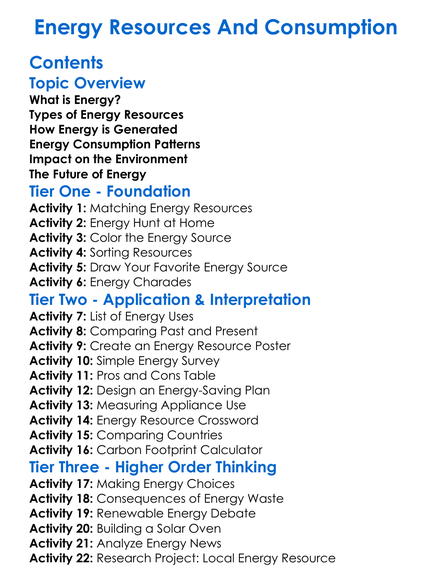 Energy Resources And Consumption

Contents

Topic Overview

What is Energy?
Types of Energy Resources
How Energy is Generated
Energy Consumption Patterns
Impact on the Environment
The Future of Energy

Tier One - Foundation

Activity 1: Matching Energy Resources
Activity 2: Energy Hunt at Home
Activity 3: Color the Energy Source
Activity 4: Sorting Resources
Activity 5: Draw Your Favorite Energy Source
Activity 6: Energy Charades

Tier Two - Application & Interpretation

Activity 7: List of Energy Uses
Activity 8: Comparing Past and Present
Activity 9: Create an Energy Resource Poster
Activity 10: Simple Energy Survey
Activity 11: Pros and Cons Table
Activity 12: Design an Energy-Saving Plan
Activity 13: Measuring Appliance Use
Activity 14: Energy Resource Crossword
Activity 15: Comparing Countries
Activity 16: Carbon Footprint Calculator

Tier Three - Higher Order Thinking

Activity 17: Making Energy Choices
Activity 18: Consequences of Energy Waste
Activity 19: Renewable Energy Debate
Activity 20: Building a Solar Oven
Activity 21: Analyze Energy News
Activity 22: Research Project: Local Energy Resource